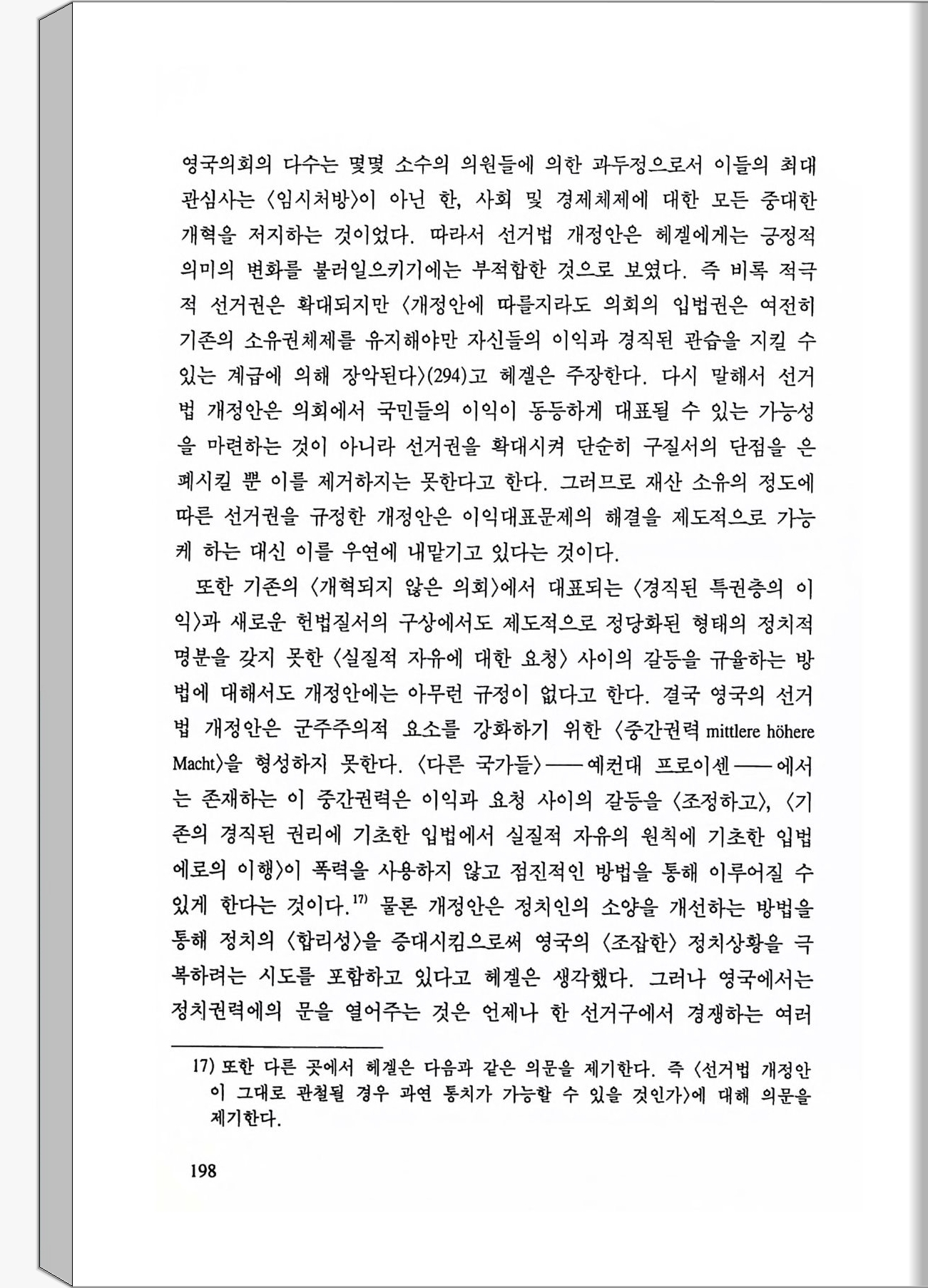 영국의회의 다수는 몇몇 소수의 의원들에 의한 과두정으로서 이들의 최대 관심사는 〈임시처방〉이 아닌 한, 사회 및 경제체제에 대한 모든 중대한 개혁을 저지하는 것이었다. 따라서 선거법 개정안은 헤겔에게는 긍정적 의미의 변화를 불러일으키기에는 부적합한 것으로 보였다. 즉 비록 적극적 선거권은 확대되지만 〈개정안에 따를지라도 의회의 입법권은 여전히 기존의 소유권체제를 유지해야만 자신들의 이익과 경직된 관습을 지킬 수 있는 계급에 의해 장악된다〉(294)고 헤겔은 주장한다. 다시 말해서 선거법 개정안은 의회에서 국민들의 이익이 동등하게 대표될 수 있는 가능성을 마련하는 것이 아니라 선거권을 확대시켜 단순히 구질서의 단점을 은폐시킬 뿐 이를 제거하지는 못한다고 한다. 그러므로 재산 소유의 정도에 따른 선거권을 규정한 개정안은 이익대표문제의 해결을 제도적으로 가능케 하는 대신 이를 우연에 내맡기고 있다는 것이다.

또한 기존의 〈개혁되지 않은 의회〉에서 대표되는 〈경직된 특권층의 이익〉과 새로운 헌법질서의 구상에서도 제도적으로 정당화된 형태의 정치적 명분을 갖지 못한 〈실질적 자유에 대한 요청〉 사이의 갈등을 규율하는 방법에 대해서도 개정안에는 아무런 규정이 없다고 한다. 결국 영국의 선거법 개정안은 군주주의적 요소를 강화하기 위한 〈중간권력 mittlere höhere Macht〉을 형성하지 못한다. 〈다른 국가들〉——예컨대 프로이센——에서는 존재하는 이 중간권력은 이익과 요청 사이의 갈등을 〈조정하고〉, 〈기존의 경직된 권리에 기초한 입법에서 실질적 자유의 원칙에 기초한 입법에로의 이행〉이 폭력을 사용하지 않고 점진적인 방법을 통해 이루어질 수 있게 한다는 것이다.$^{17)}$ 물론 개정안은 정치인의 소양을 개선하는 방법을 통해 정치의 〈합리성〉을 증대시킴으로써 영국의 〈조잡한〉 정치상황을 극복하려는 시도를 포함하고 있다고 헤겔은 생각했다. 그러나 영국에서는 정치권력에의 문을 열어주는 것은 언제나 한 선거구에서 경쟁하는 여러

17) 또한 다른 곳에서 헤겔은 다음과 같은 의문을 제기한다. 즉 〈선거법 개정안이 그대로 관철될 경우 과연 통치가 가능할 수 있을 것인가〉에 대해 의문을 제기한다.

198